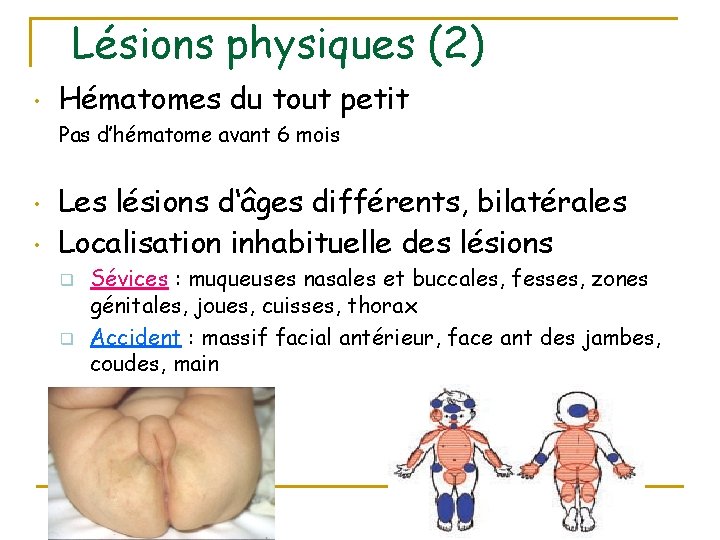 Lésions physiques (2)

• Hématomes du tout petit

Pas d'hématome avant 6 mois

• Les lésions d'âges différents, bilatérales
• Localisation inhabituelle des lésions

☐ Sévices : muqueuses nasales et buccales, fesses, zones génitales, joues, cuisses, thorax
☐ Accident : massif facial antérieur, face ant des jambes, coudes, main